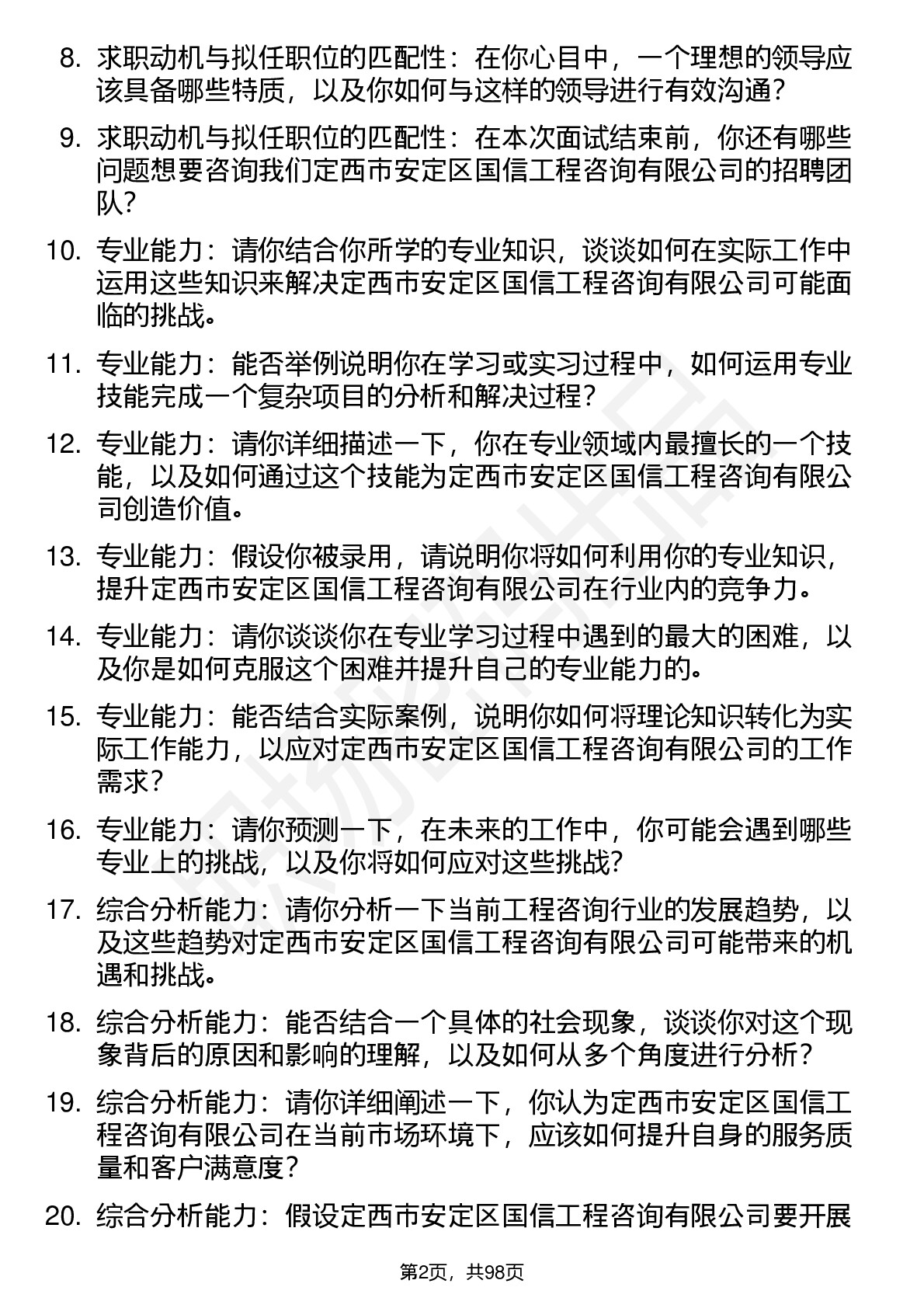 8. 求职动机与拟任职位的匹配性：在你心目中，一个理想的领导应该具备哪些特质，以及你如何与这样的领导进行有效沟通？

9. 求职动机与拟任职位的匹配性：在本次面试结束前，你还有哪些问题想要咨询我们定西市安定区国信工程咨询有限公司的招聘团队？

10. 专业能力：请你结合你所学的专业知识，谈谈如何在实际工作中运用这些知识来解决定西市安定区国信工程咨询有限公司可能面临的挑战。

11. 专业能力：能否举例说明你在学习或实习过程中，如何运用专业技能完成一个复杂项目的分析和解决过程？

12. 专业能力：请你详细描述一下，你在专业领域内最擅长的一个技能，以及如何通过这个技能为定西市安定区国信工程咨询有限公司创造价值。

13. 专业能力：假设你被录用，请说明你将如何利用你的专业知识，提升定西市安定区国信工程咨询有限公司在行业内的竞争力。

14. 专业能力：请你谈谈你在专业学习过程中遇到的最大的困难，以及你是如何克服这个困难并提升自己的专业能力的。

15. 专业能力：能否结合实际案例，说明你如何将理论知识转化为实际工作能力，以应对定西市安定区国信工程咨询有限公司的工作需求？

16. 专业能力：请你预测一下，在未来的工作中，你可能会遇到哪些专业上的挑战，以及你将如何应对这些挑战？

17. 综合分析能力：请你分析一下当前工程咨询行业的发展趋势，以及这些趋势对定西市安定区国信工程咨询有限公司可能带来的机遇和挑战。

18. 综合分析能力：能否结合一个具体的社会现象，谈谈你对这个现象背后的原因和影响的理解，以及如何从多个角度进行分析？

19. 综合分析能力：请你详细阐述一下，你认为定西市安定区国信工程咨询有限公司在当前市场环境下，应该如何提升自身的服务质量和客户满意度？

20. 综合分析能力：假设定西市安定区国信工程咨询有限公司要开展

第2页，共98页